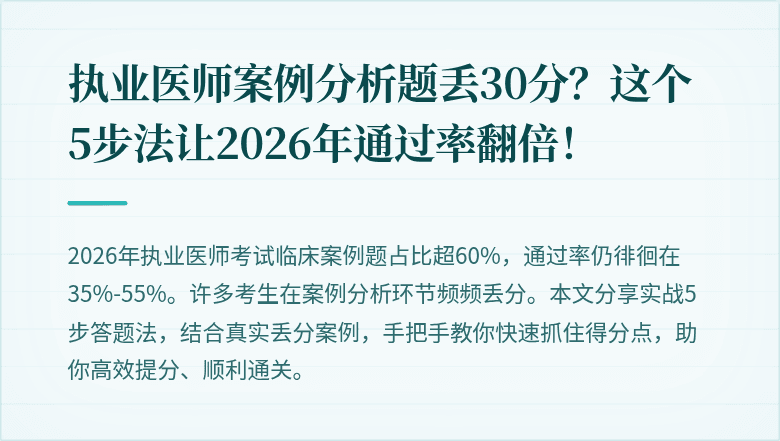 执业医师案例分析题丢30分？这个5步法让2026年通过率翻倍！

2026年执业医师考试临床案例题占比超60%，通过率仍徘徊在35%-55%。许多考生在案例分析环节频频丢分。本文分享实战5步答题法，结合真实丢分案例，手把手教你快速抓住得分点，助你高效提分、顺利通关。